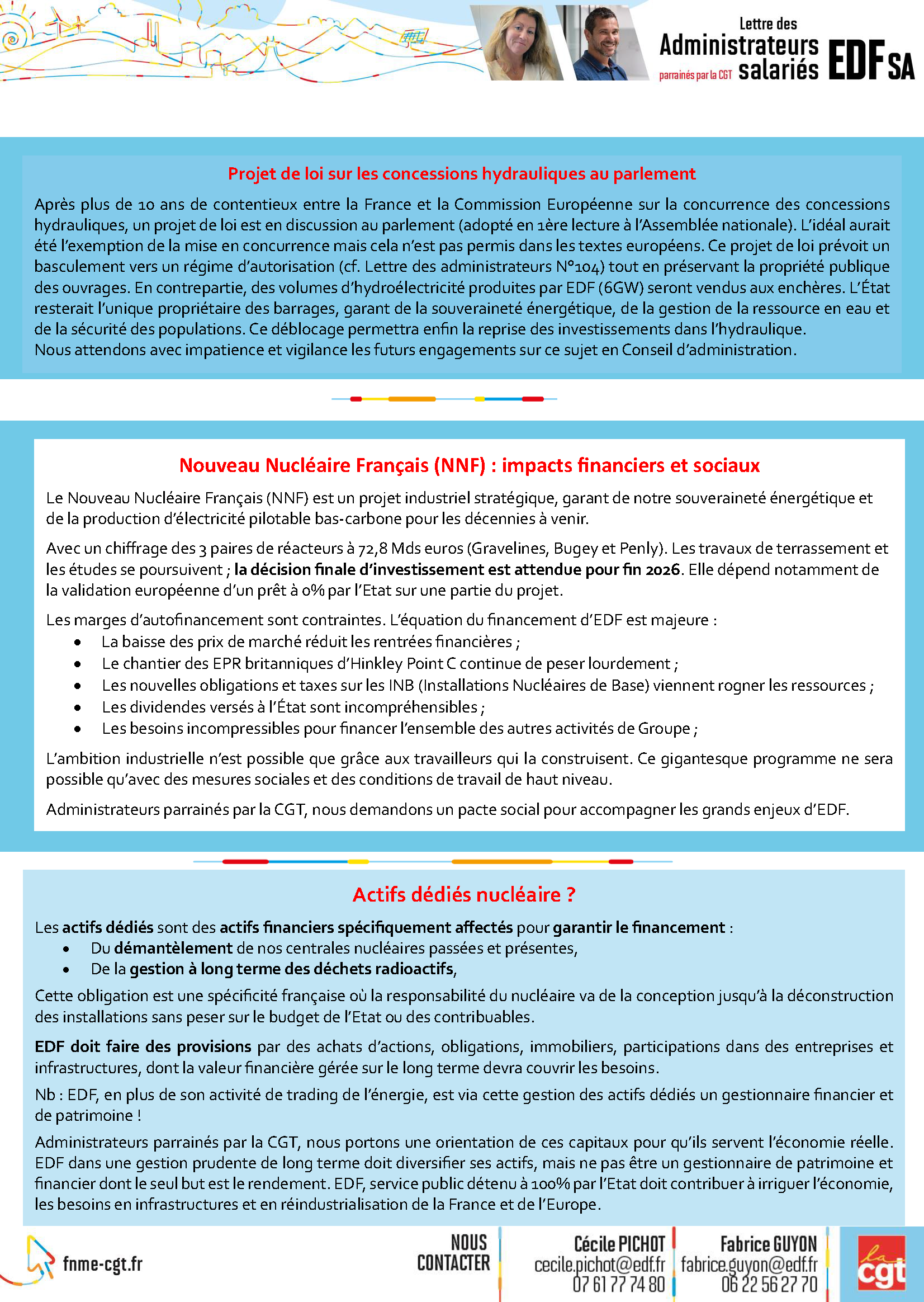 Lettre des Administrateurs salariés EDF SA
parrainés par la CGT

Projet de loi sur les concessions hydrauliques au parlement

Après plus de 10 ans de contentieux entre la France et la Commission Européenne sur la concurrence des concessions hydrauliques, un projet de loi est en discussion au parlement (adopté en 1ère lecture à l'Assemblée nationale). L'idéal aurait été l'exemption de la mise en concurrence mais cela n'est pas permis dans les textes européens. Ce projet de loi prévoit un basculement vers un régime d'autorisation (cf. Lettre des administrateurs N°104) tout en préservant la propriété publique des ouvrages. En contrepartie, des volumes d'hydroélectricité produites par EDF (6GW) seront vendus aux enchères. L'État resterait l'unique propriétaire des barrages, garant de la souveraineté énergétique, de la gestion de la ressource en eau et de la sécurité des populations. Ce déblocage permettra enfin la reprise des investissements dans l'hydraulique.
Nous attendons avec impatience et vigilance les futurs engagements sur ce sujet en Conseil d'administration.

Nouveau Nucléaire Français (NNF) : impacts financiers et sociaux

Le Nouveau Nucléaire Français (NNF) est un projet industriel stratégique, garant de notre souveraineté énergétique et de la production d'électricité pilotable bas-carbone pour les décennies à venir.

Avec un chiffrage des 3 paires de réacteurs à 72,8 Mds euros (Gravelines, Bugey et Penly). Les travaux de terrassement et les études se poursuivent ; la décision finale d'investissement est attendue pour fin 2026. Elle dépend notamment de la validation européenne d'un prêt à 0% par l'Etat sur une partie du projet.

Les marges d'autofinancement sont contraintes. L'équation du financement d'EDF est majeure :
• La baisse des prix de marché réduit les rentrées financières ;
• Le chantier des EPR britanniques d'Hinkley Point C continue de peser lourdement ;
• Les nouvelles obligations et taxes sur les INB (Installations Nucléaires de Base) viennent rogner les ressources ;
• Les dividendes versés à l'État sont incompréhensibles ;
• Les besoins incompressibles pour financer l'ensemble des autres activités de Groupe ;

L'ambition industrielle n'est possible que grâce aux travailleurs qui la construisent. Ce gigantesque programme ne sera possible qu'avec des mesures sociales et des conditions de travail de haut niveau.

Administrateurs parrainés par la CGT, nous demandons un pacte social pour accompagner les grands enjeux d'EDF.

Actifs dédiés nucléaire ?

Les actifs dédiés sont des actifs financiers spécifiquement affectés pour garantir le financement :
• Du démantèlement de nos centrales nucléaires passées et présentes,
• De la gestion à long terme des déchets radioactifs,

Cette obligation est une spécificité française où la responsabilité du nucléaire va de la conception jusqu'à la déconstruction des installations sans peser sur le budget de l'Etat ou des contribuables.

EDF doit faire des provisions par des achats d'actions, obligations, immobiliers, participations dans des entreprises et infrastructures, dont la valeur financière gérée sur le long terme devra couvrir les besoins.

Nb : EDF, en plus de son activité de trading de l'énergie, est via cette gestion des actifs dédiés un gestionnaire financier et de patrimoine !

Administrateurs parrainés par la CGT, nous portons une orientation de ces capitaux pour qu'ils servent l'économie réelle. EDF dans une gestion prudente de long terme doit diversifier ses actifs, mais ne pas être un gestionnaire de patrimoine et financier dont le seul but est le rendement. EDF, service public détenu à 100% par l'Etat doit contribuer à irriguer l'économie, les besoins en infrastructures et en réindustrialisation de la France et de l'Europe.

fnme-cgt.fr
NOUS CONTACTER
Cécile PICHOT
cecile.pichot@edf.fr
07 61 77 74 80
Fabrice GUYON
fabrice.guyon@edf.fr
06 22 56 27 70
la cgt